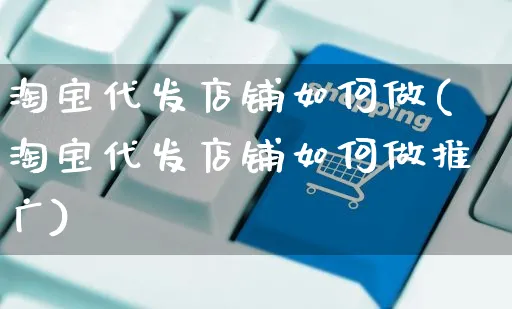 淘宝代发店铺如何做(淘宝代发店铺如何做推广)

Shopping